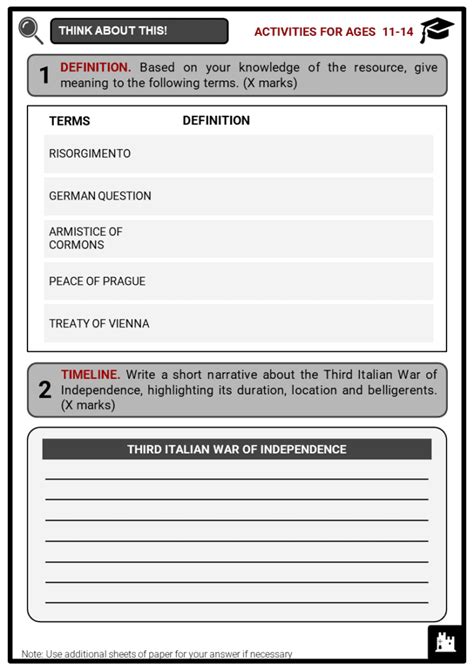 THINK ABOUT THIS!

ACTIVITIES FOR AGES 11-14

1 DEFINITION. Based on your knowledge of the resource, give meaning to the following terms. (X marks)

| TERMS | DEFINITION |
|---|---|
| RISORGIMENTO | |
| GERMAN QUESTION | |
| ARMISTICE OF CORMONS | |
| PEACE OF PRAGUE | |
| TREATY OF VIENNA | |

2 TIMELINE. Write a short narrative about the Third Italian War of Independence, highlighting its duration, location and belligerents. (X marks)

THIRD ITALIAN WAR OF INDEPENDENCE

Note: Use additional sheets of paper for your answer if necessary